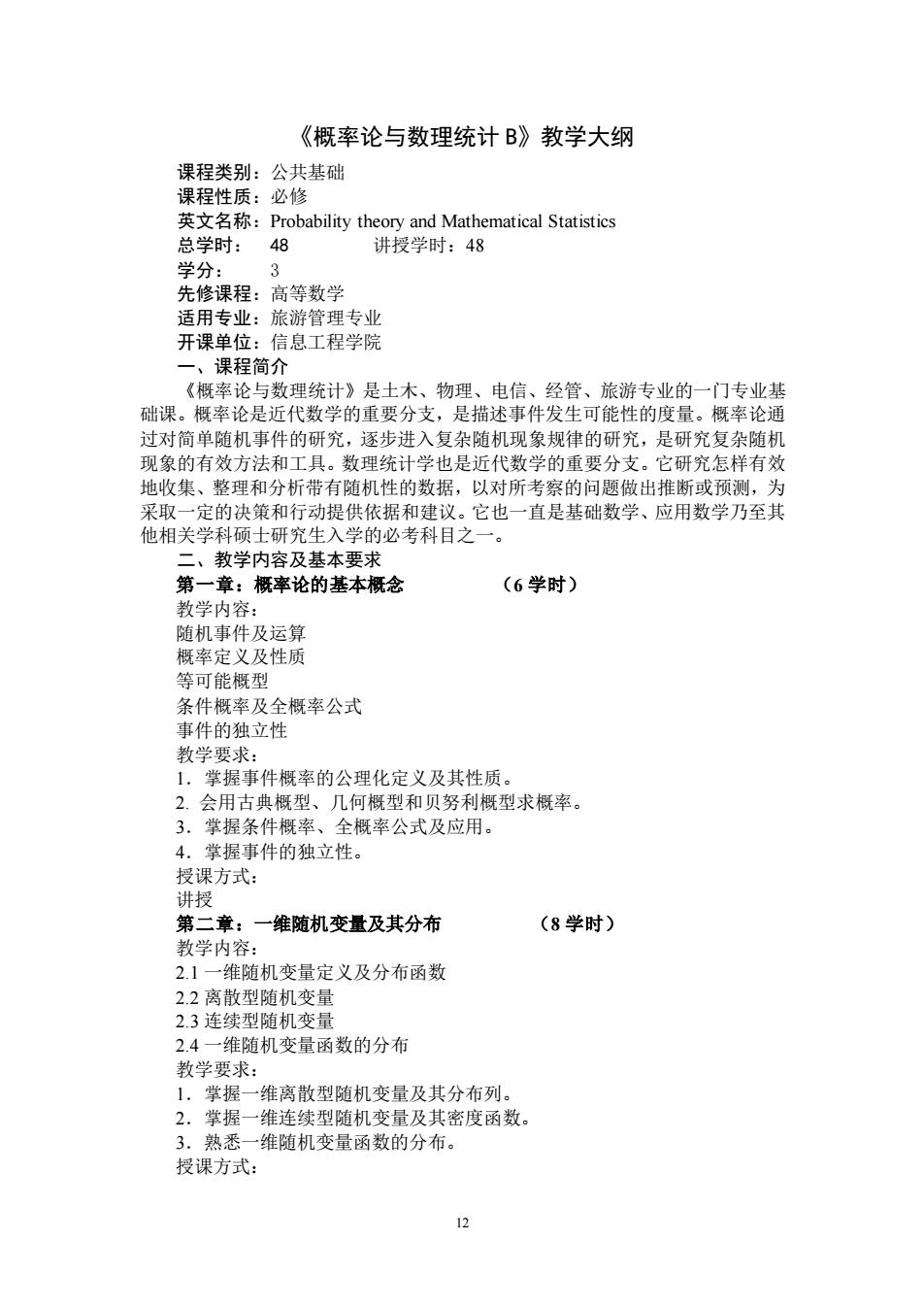 《概率论与数理统计 B》教学大纲

课程类别：公共基础
课程性质：必修
英文名称：Probability theory and Mathematical Statistics
总学时： 48 讲授学时：48
学分： 3
先修课程：高等数学
适用专业：旅游管理专业
开课单位：信息工程学院
一、课程简介
《概率论与数理统计》是土木、物理、电信、经管、旅游专业的一门专业基础课。概率论是近代数学的重要分支，是描述事件发生可能性的度量。概率论通过对简单随机事件的研究，逐步进入复杂随机现象规律的研究，是研究复杂随机现象的有效方法和工具。数理统计学也是近代数学的重要分支。它研究怎样有效地收集、整理和分析带有随机性的数据，以对所考察的问题做出推断或预测，为采取一定的决策和行动提供依据和建议。它也一直是基础数学、应用数学乃至其他相关学科硕士研究生入学的必考科目之一。
二、教学内容及基本要求
第一章：概率论的基本概念 （6 学时）
教学内容：
随机事件及运算
概率定义及性质
等可能概型
条件概率及全概率公式
事件的独立性
教学要求：
1．掌握事件概率的公理化定义及其性质。
2. 会用古典概型、几何概型和贝努利概型求概率。
3．掌握条件概率、全概率公式及应用。
4．掌握事件的独立性。
授课方式：
讲授
第二章：一维随机变量及其分布 （8 学时）
教学内容：
2.1 一维随机变量定义及分布函数
2.2 离散型随机变量
2.3 连续型随机变量
2.4 一维随机变量函数的分布
教学要求：
1．掌握一维离散型随机变量及其分布列。
2．掌握一维连续型随机变量及其密度函数。
3．熟悉一维随机变量函数的分布。
授课方式：

12